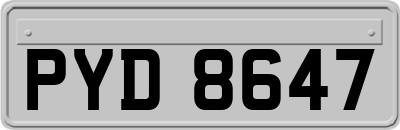 PYD 8647